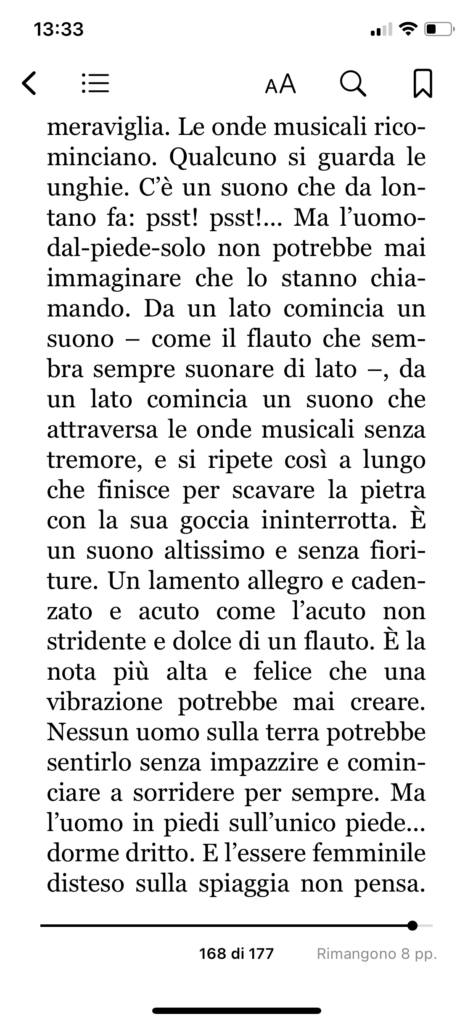 13:33

AA

meraviglia. Le onde musicali ricominciano. Qualcuno si guarda le unghie. C'è un suono che da lontano fa: psst! psst!... Ma l'uomo-dal-piede-solo non potrebbe mai immaginare che lo stanno chiamando. Da un lato comincia un suono – come il flauto che sembra sempre suonare di lato –, da un lato comincia un suono che attraversa le onde musicali senza tremore, e si ripete così a lungo che finisce per scavare la pietra con la sua goccia ininterrotta. È un suono altissimo e senza fioriture. Un lamento allegro e cadenzato e acuto come l'acuto non stridente e dolce di un flauto. È la nota più alta e felice che una vibrazione potrebbe mai creare. Nessun uomo sulla terra potrebbe sentirlo senza impazzire e cominciare a sorridere per sempre. Ma l'uomo in piedi sull'unico piede... dorme dritto. E l'essere femminile disteso sulla spiaggia non pensa.

168 di 177 Rimangono 8 pp.